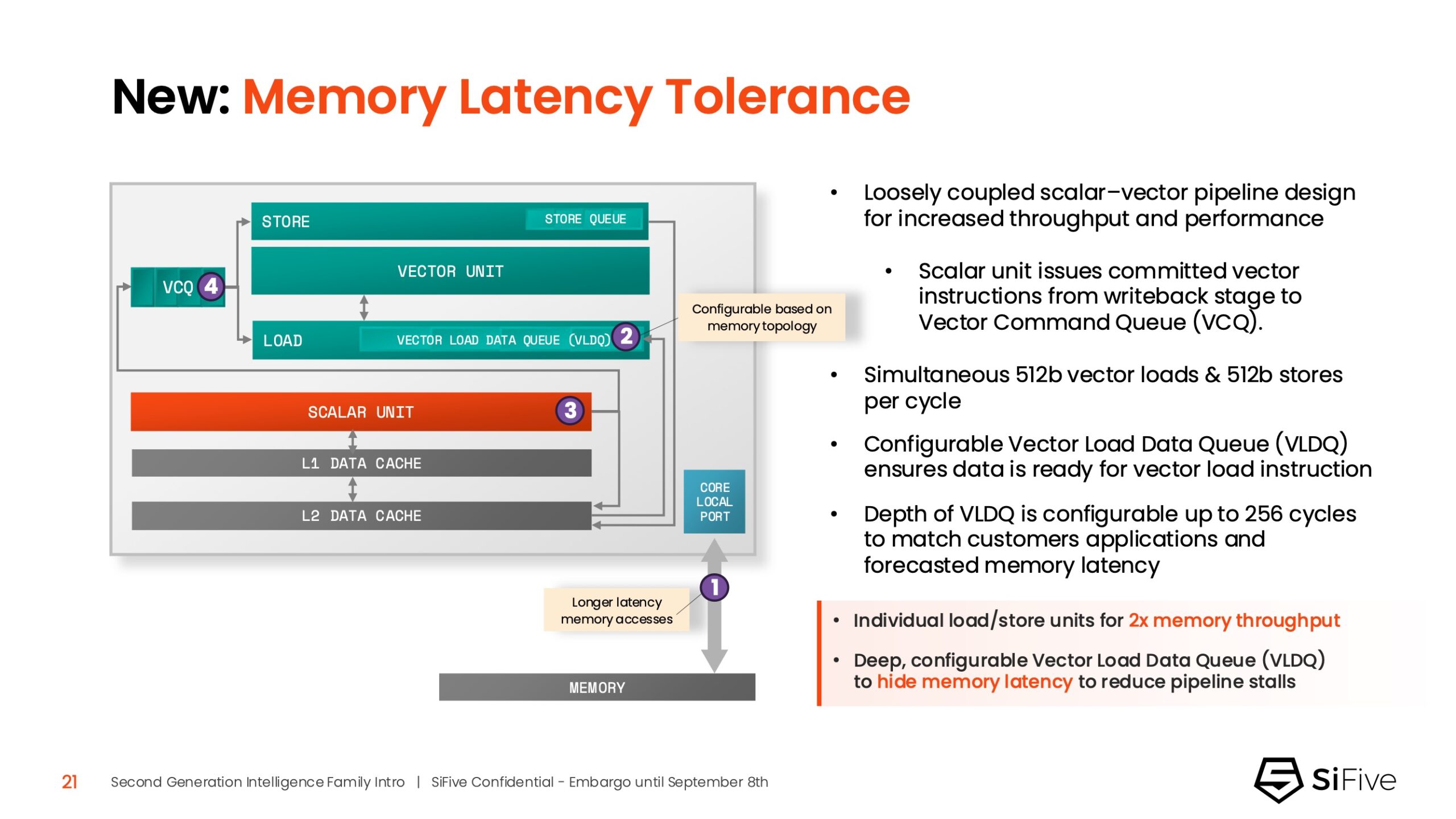 New: Memory Latency Tolerance

STORE
STORE QUEUE
VECTOR UNIT
VCQ 4
LOAD
VECTOR LOAD DATA QUEUE (VLDQ) 2
Configurable based on memory topology
SCALAR UNIT 3
L1 DATA CACHE
L2 DATA CACHE
CORE LOCAL PORT
1
Longer latency memory accesses
MEMORY

• Loosely coupled scalar–vector pipeline design for increased throughput and performance

• Scalar unit issues committed vector instructions from writeback stage to Vector Command Queue (VCQ).

• Simultaneous 512b vector loads & 512b stores per cycle

• Configurable Vector Load Data Queue (VLDQ) ensures data is ready for vector load instruction

• Depth of VLDQ is configurable up to 256 cycles to match customers applications and forecasted memory latency

• Individual load/store units for 2x memory throughput

• Deep, configurable Vector Load Data Queue (VLDQ) to hide memory latency to reduce pipeline stalls

21 Second Generation Intelligence Family Intro | SiFive Confidential - Embargo until September 8th

SiFive